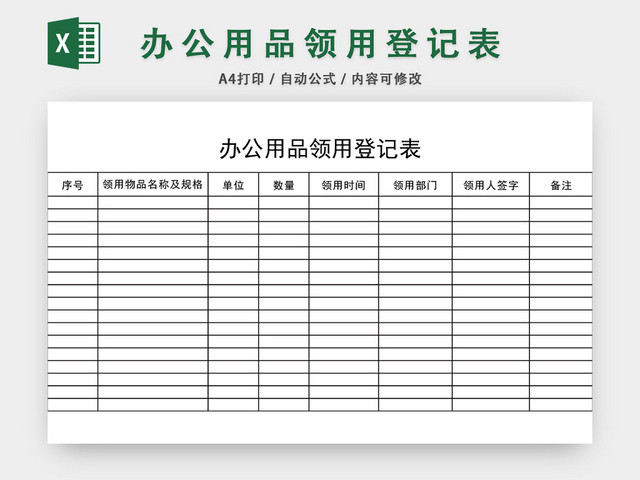 X

办公用品领用登记表

A4打印 / 自动公式 / 内容可修改

办公用品领用登记表

| 序号 | 领用物品名称及规格 | 单位 | 数量 | 领用时间 | 领用部门 | 领用人签字 | 备注 |
|---|---|---|---|---|---|---|---|
| | | | | | | | |
| | | | | | | | |
| | | | | | | | |
| | | | | | | | |
| | | | | | | | |
| | | | | | | | |
| | | | | | | | |
| | | | | | | | |
| | | | | | | | |
| | | | | | | | |
| | | | | | | | |
| | | | | | | | |
| | | | | | | | |
| | | | | | | | |
| | | | | | | | |
| | | | | | | | |
| | | | | | | | |